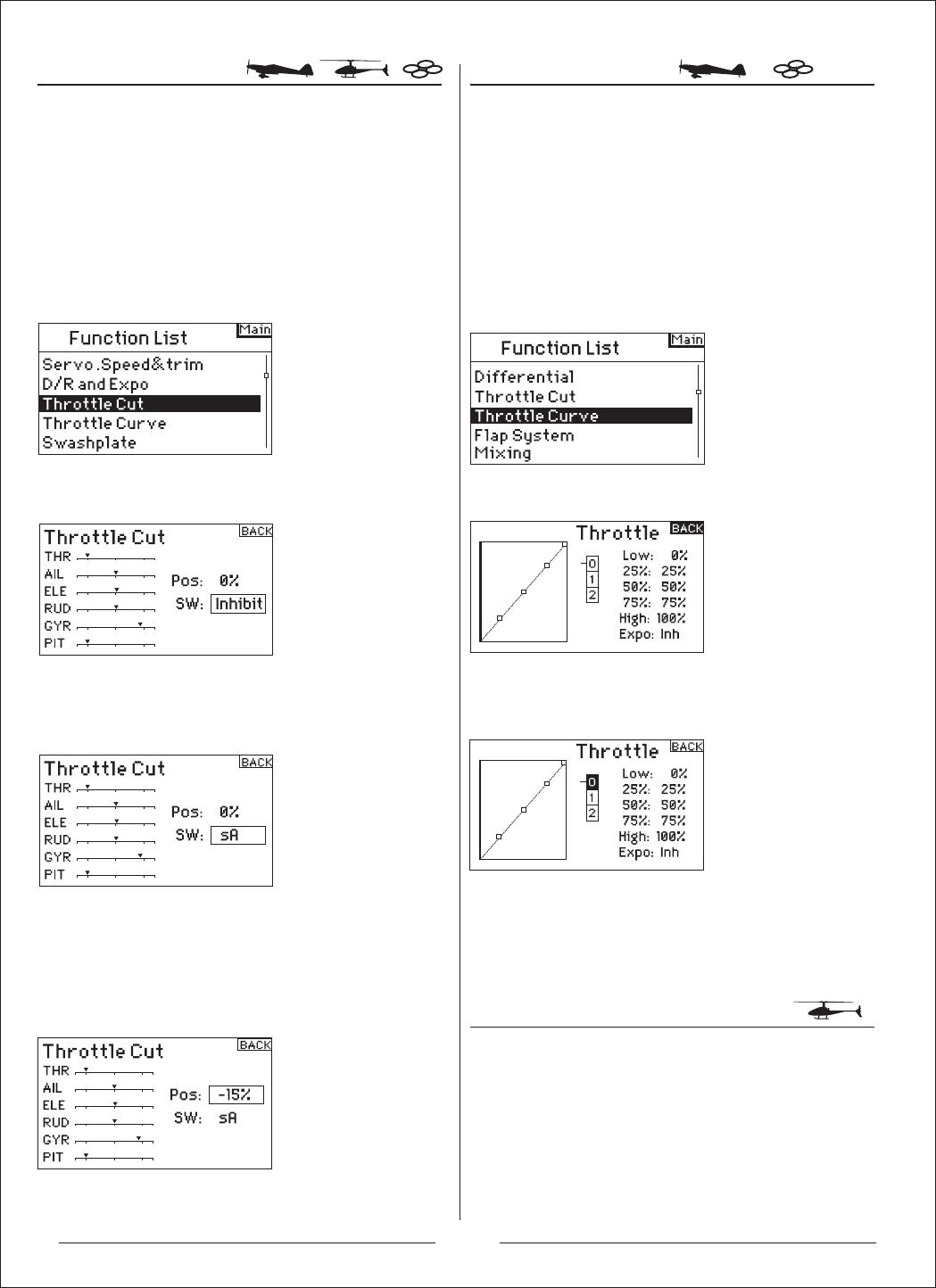 Function List
Main
Servo.Speed&trim
D/R and Expo
Throttle Cut
Throttle Curve
Swashplate

Throttle Cut
BACK
THR
AIL
ELE
RUD
GYR
PIT
Pos: 0%
SW: Inhibit

Throttle Cut
BACK
THR
AIL
ELE
RUD
GYR
PIT
Pos: 0%
SW: sA

Throttle Cut
BACK
THR
AIL
ELE
RUD
GYR
PIT
Pos: -15%
SW: sA

Function List
Main
Differential
Throttle Cut
Throttle Curve
Flap System
Mixing

Throttle
BACK
0
1
2
Low: 0%
25%: 25%
50%: 50%
75%: 75%
High: 100%
Expo: Inh

Throttle
BACK
0
1
2
Low: 0%
25%: 25%
50%: 50%
75%: 75%
High: 100%
Expo: Inh